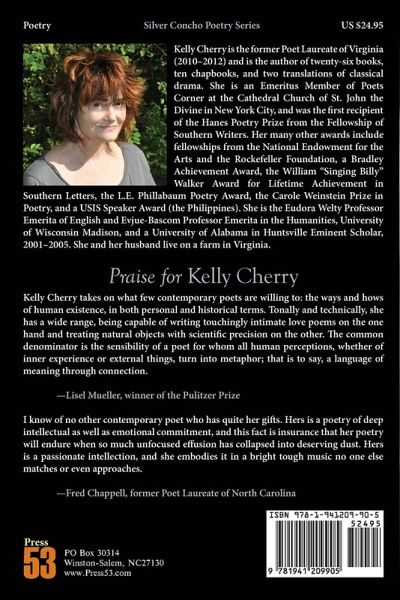 Poetry Silver Concho Poetry Series US $24.95

Kelly Cherry is the former Poet Laureate of Virginia (2010–2012) and is the author of twenty-six books, ten chapbooks, and two translations of classical drama. She is an Emeritus Member of Poets Corner at the Cathedral Church of St. John the Divine in New York City, and was the first recipient of the Hanes Poetry Prize from the Fellowship of Southern Writers. Her many other awards include fellowships from the National Endowment for the Arts and the Rockefeller Foundation, a Bradley Achievement Award, the William "Singing Billy" Walker Award for Lifetime Achievement in Southern Letters, the L.E. Phillabaum Poetry Award, the Carole Weinstein Prize in Poetry, and a USIS Speaker Award (the Philippines). She is the Eudora Welty Professor Emerita of English and Evjue-Bascom Professor Emerita in the Humanities, University of Wisconsin Madison, and a University of Alabama in Huntsville Eminent Scholar, 2001–2005. She and her husband live on a farm in Virginia.

Praise for Kelly Cherry

Kelly Cherry takes on what few contemporary poets are willing to: the ways and hows of human existence, in both personal and historical terms. Tonally and technically, she has a wide range, being capable of writing touchingly intimate love poems on the one hand and treating natural objects with scientific precision on the other. The common denominator is the sensibility of a poet for whom all human perceptions, whether of inner experience or external things, turn into metaphor; that is to say, a language of meaning through connection.

—Lisel Mueller, winner of the Pulitzer Prize

I know of no other contemporary poet who has quite her gifts. Hers is a poetry of deep intellectual as well as emotional commitment, and this fact is insurance that her poetry will endure when so much unfocused effusion has collapsed into deserving dust. Hers is a passionate intellection, and she embodies it in a bright tough music no one else matches or even approaches.

—Fred Chappell, former Poet Laureate of North Carolina

Press 53
PO Box 30314
Winston-Salem, NC27130
www.Press53.com

ISBN 978-1-941209-90-5
52495
9 781941 209905